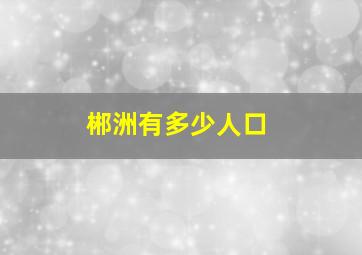 郴洲有多少人口